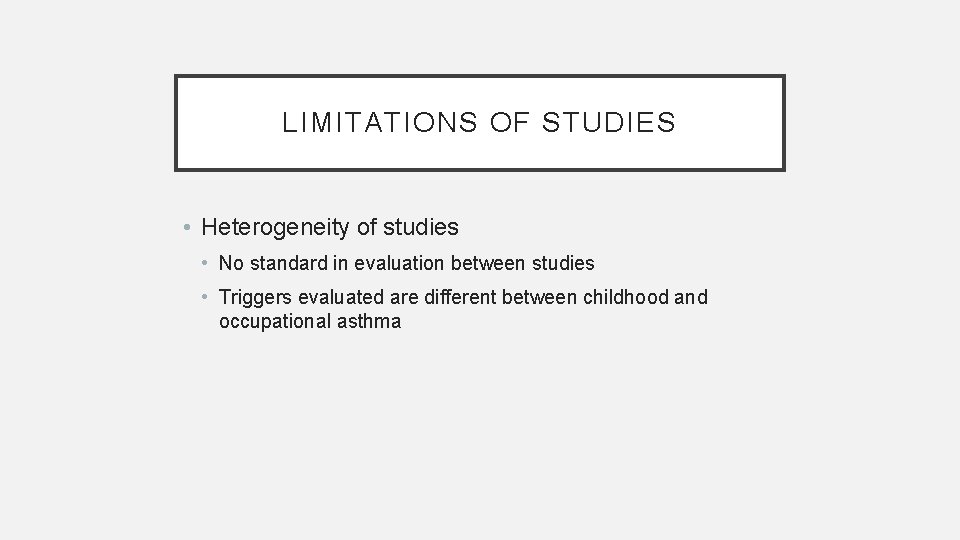 LIMITATIONS OF STUDIES

• Heterogeneity of studies
  • No standard in evaluation between studies
  • Triggers evaluated are different between childhood and occupational asthma